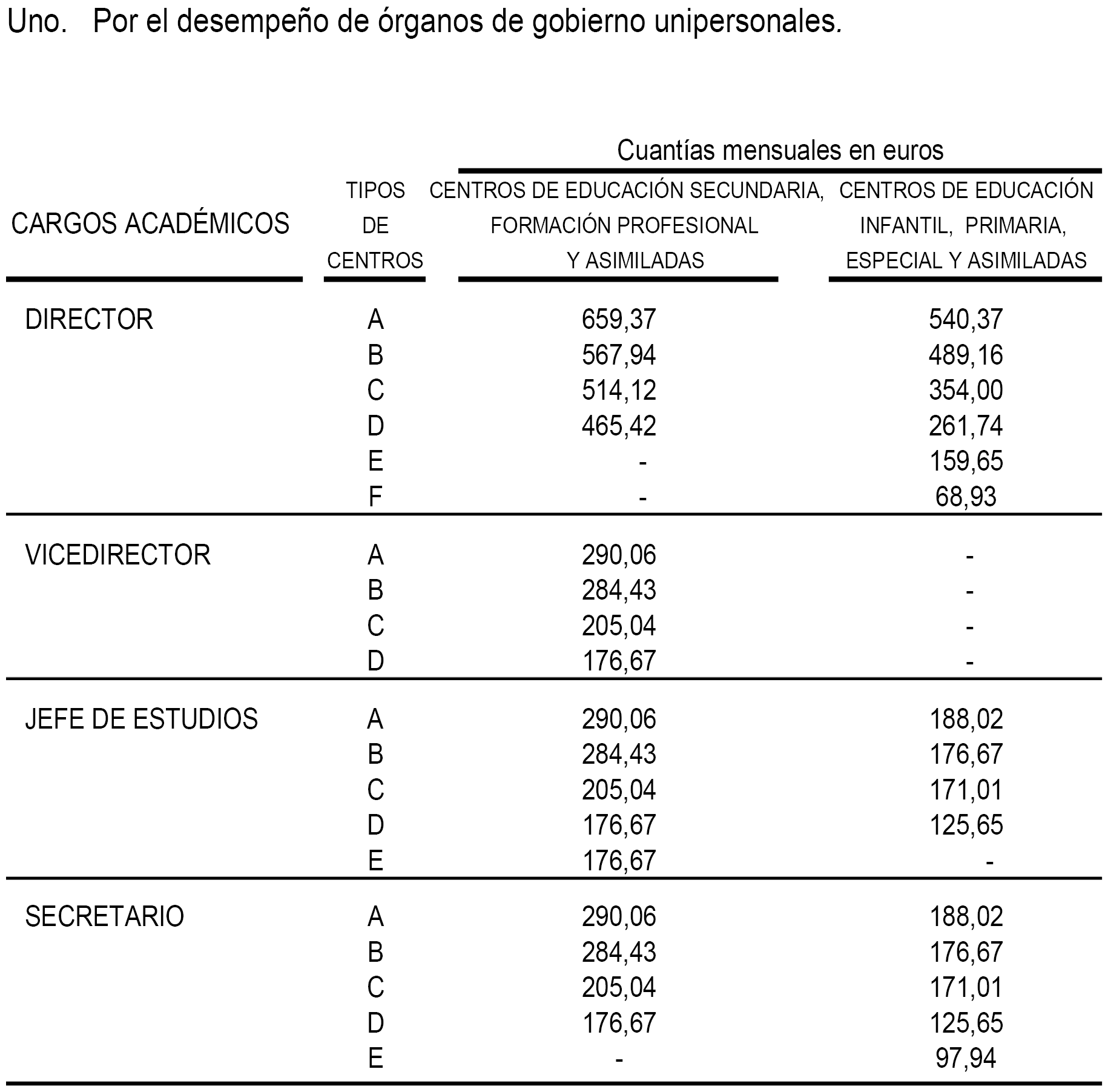 Uno. Por el desempeño de órganos de gobierno unipersonales.

Cuantías mensuales en euros

| CARGOS ACADÉMICOS | TIPOS DE CENTROS | CENTROS DE EDUCACIÓN SECUNDARIA, FORMACIÓN PROFESIONAL Y ASIMILADAS | CENTROS DE EDUCACIÓN INFANTIL, PRIMARIA, ESPECIAL Y ASIMILADAS |
|---|---|---|---|
| DIRECTOR | A | 659,37 | 540,37 |
| | B | 567,94 | 489,16 |
| | C | 514,12 | 354,00 |
| | D | 465,42 | 261,74 |
| | E | - | 159,65 |
| | F | - | 68,93 |
| VICEDIRECTOR | A | 290,06 | - |
| | B | 284,43 | - |
| | C | 205,04 | - |
| | D | 176,67 | - |
| JEFE DE ESTUDIOS | A | 290,06 | 188,02 |
| | B | 284,43 | 176,67 |
| | C | 205,04 | 171,01 |
| | D | 176,67 | 125,65 |
| | E | 176,67 | - |
| SECRETARIO | A | 290,06 | 188,02 |
| | B | 284,43 | 176,67 |
| | C | 205,04 | 171,01 |
| | D | 176,67 | 125,65 |
| | E | - | 97,94 |